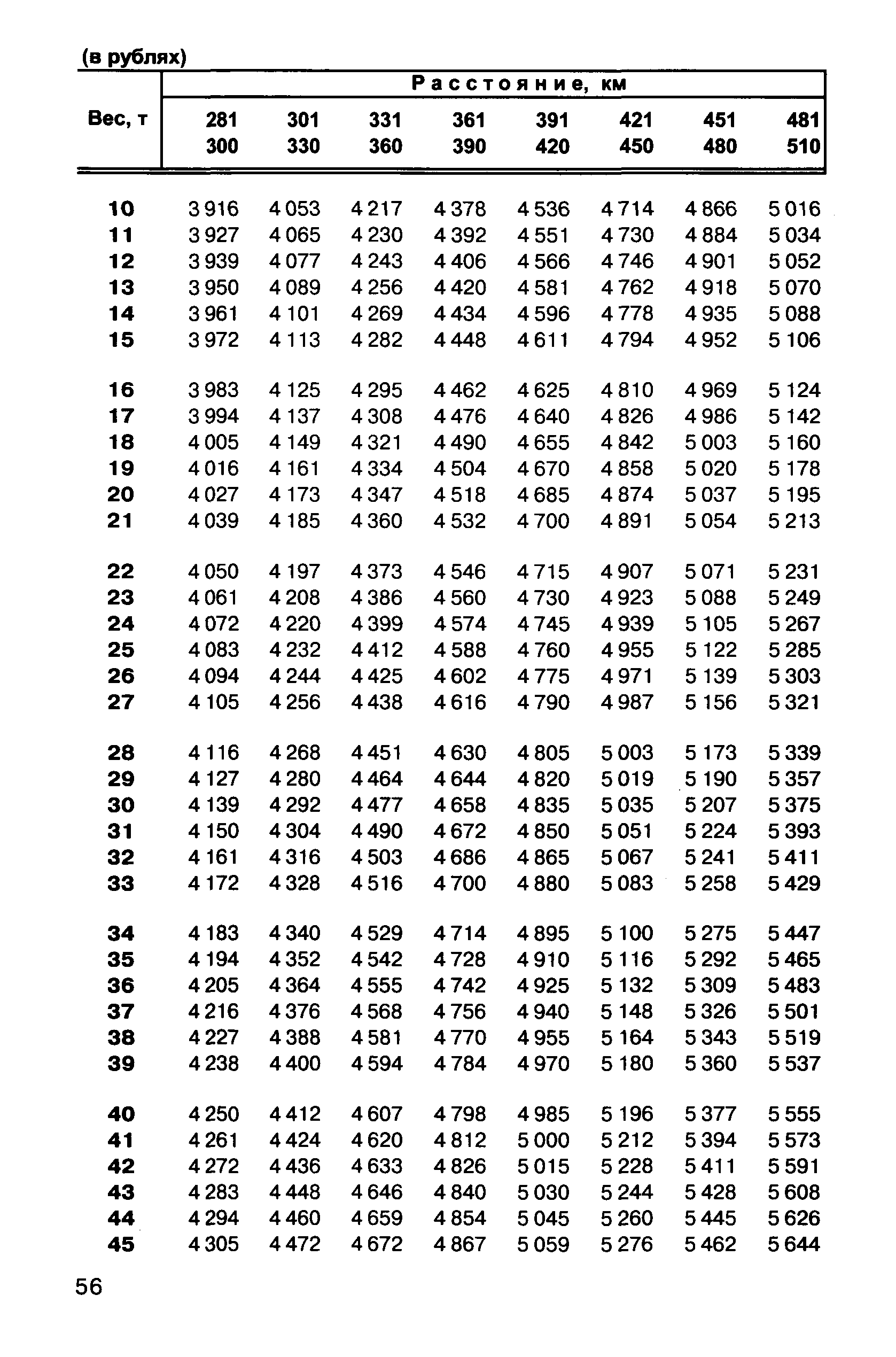 (в рублях)

| Вес, т | Расстояние, км 281 300 | 301 330 | 331 360 | 361 390 | 391 420 | 421 450 | 451 480 | 481 510 |
|---|---|---|---|---|---|---|---|---|
| 10 | 3 916 | 4 053 | 4 217 | 4 378 | 4 536 | 4 714 | 4 866 | 5 016 |
| 11 | 3 927 | 4 065 | 4 230 | 4 392 | 4 551 | 4 730 | 4 884 | 5 034 |
| 12 | 3 939 | 4 077 | 4 243 | 4 406 | 4 566 | 4 746 | 4 901 | 5 052 |
| 13 | 3 950 | 4 089 | 4 256 | 4 420 | 4 581 | 4 762 | 4 918 | 5 070 |
| 14 | 3 961 | 4 101 | 4 269 | 4 434 | 4 596 | 4 778 | 4 935 | 5 088 |
| 15 | 3 972 | 4 113 | 4 282 | 4 448 | 4 611 | 4 794 | 4 952 | 5 106 |
| 16 | 3 983 | 4 125 | 4 295 | 4 462 | 4 625 | 4 810 | 4 969 | 5 124 |
| 17 | 3 994 | 4 137 | 4 308 | 4 476 | 4 640 | 4 826 | 4 986 | 5 142 |
| 18 | 4 005 | 4 149 | 4 321 | 4 490 | 4 655 | 4 842 | 5 003 | 5 160 |
| 19 | 4 016 | 4 161 | 4 334 | 4 504 | 4 670 | 4 858 | 5 020 | 5 178 |
| 20 | 4 027 | 4 173 | 4 347 | 4 518 | 4 685 | 4 874 | 5 037 | 5 195 |
| 21 | 4 039 | 4 185 | 4 360 | 4 532 | 4 700 | 4 891 | 5 054 | 5 213 |
| 22 | 4 050 | 4 197 | 4 373 | 4 546 | 4 715 | 4 907 | 5 071 | 5 231 |
| 23 | 4 061 | 4 208 | 4 386 | 4 560 | 4 730 | 4 923 | 5 088 | 5 249 |
| 24 | 4 072 | 4 220 | 4 399 | 4 574 | 4 745 | 4 939 | 5 105 | 5 267 |
| 25 | 4 083 | 4 232 | 4 412 | 4 588 | 4 760 | 4 955 | 5 122 | 5 285 |
| 26 | 4 094 | 4 244 | 4 425 | 4 602 | 4 775 | 4 971 | 5 139 | 5 303 |
| 27 | 4 105 | 4 256 | 4 438 | 4 616 | 4 790 | 4 987 | 5 156 | 5 321 |
| 28 | 4 116 | 4 268 | 4 451 | 4 630 | 4 805 | 5 003 | 5 173 | 5 339 |
| 29 | 4 127 | 4 280 | 4 464 | 4 644 | 4 820 | 5 019 | 5 190 | 5 357 |
| 30 | 4 139 | 4 292 | 4 477 | 4 658 | 4 835 | 5 035 | 5 207 | 5 375 |
| 31 | 4 150 | 4 304 | 4 490 | 4 672 | 4 850 | 5 051 | 5 224 | 5 393 |
| 32 | 4 161 | 4 316 | 4 503 | 4 686 | 4 865 | 5 067 | 5 241 | 5 411 |
| 33 | 4 172 | 4 328 | 4 516 | 4 700 | 4 880 | 5 083 | 5 258 | 5 429 |
| 34 | 4 183 | 4 340 | 4 529 | 4 714 | 4 895 | 5 100 | 5 275 | 5 447 |
| 35 | 4 194 | 4 352 | 4 542 | 4 728 | 4 910 | 5 116 | 5 292 | 5 465 |
| 36 | 4 205 | 4 364 | 4 555 | 4 742 | 4 925 | 5 132 | 5 309 | 5 483 |
| 37 | 4 216 | 4 376 | 4 568 | 4 756 | 4 940 | 5 148 | 5 326 | 5 501 |
| 38 | 4 227 | 4 388 | 4 581 | 4 770 | 4 955 | 5 164 | 5 343 | 5 519 |
| 39 | 4 238 | 4 400 | 4 594 | 4 784 | 4 970 | 5 180 | 5 360 | 5 537 |
| 40 | 4 250 | 4 412 | 4 607 | 4 798 | 4 985 | 5 196 | 5 377 | 5 555 |
| 41 | 4 261 | 4 424 | 4 620 | 4 812 | 5 000 | 5 212 | 5 394 | 5 573 |
| 42 | 4 272 | 4 436 | 4 633 | 4 826 | 5 015 | 5 228 | 5 411 | 5 591 |
| 43 | 4 283 | 4 448 | 4 646 | 4 840 | 5 030 | 5 244 | 5 428 | 5 608 |
| 44 | 4 294 | 4 460 | 4 659 | 4 854 | 5 045 | 5 260 | 5 445 | 5 626 |
| 45 | 4 305 | 4 472 | 4 672 | 4 867 | 5 059 | 5 276 | 5 462 | 5 644 |

56